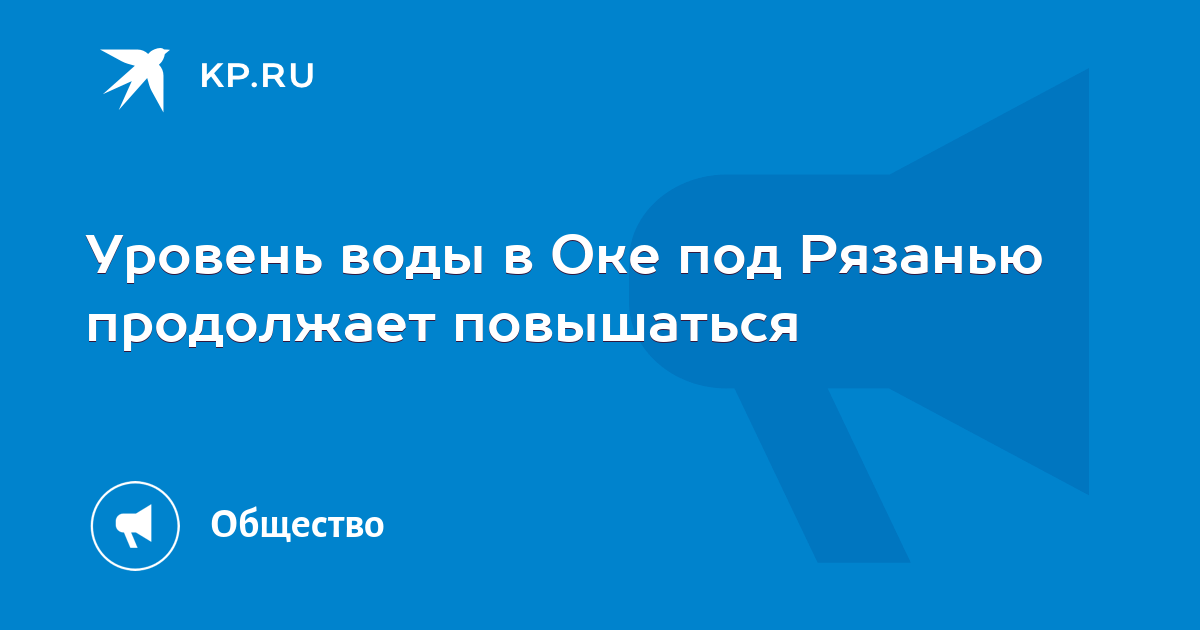 KP.RU

Уровень воды в Оке под Рязанью продолжает повышаться

Общество